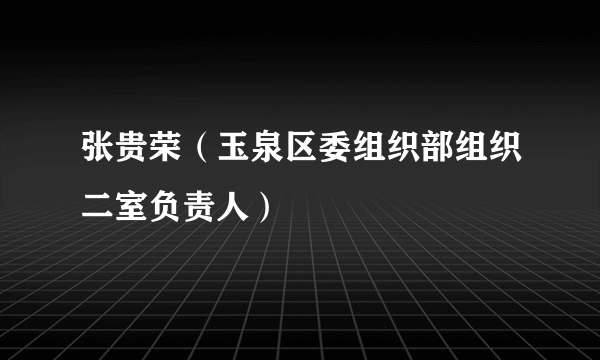 张贵荣（玉泉区委组织部组织二室负责人）